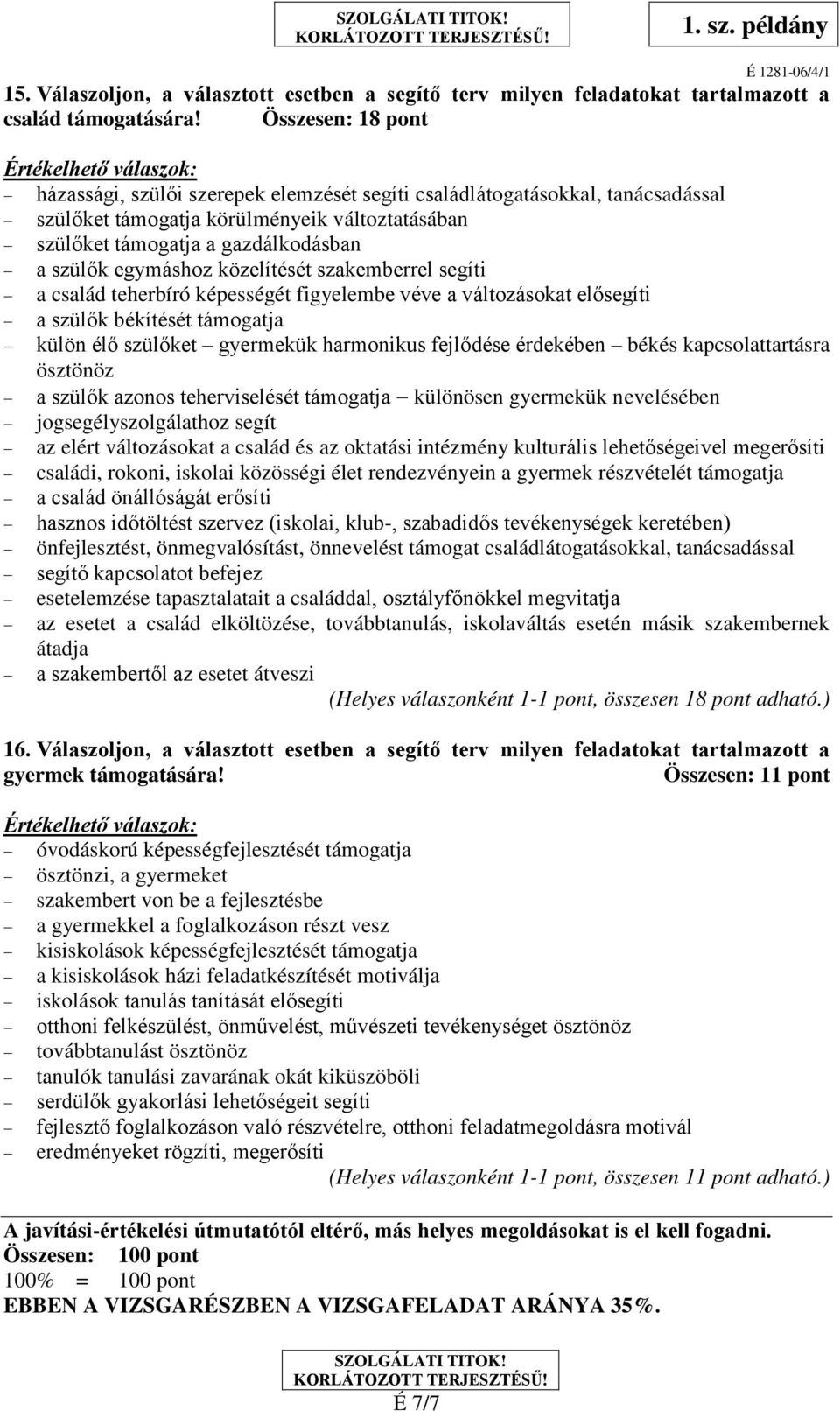 SZOLGÁLATI TITOK!
KORLÁTOZOTT TERJESZTÉSŰ!

1. sz. példány

É 1281-06/4/1

15. Válaszoljon, a választott esetben a segítő terv milyen feladatokat tartalmazott a család támogatására! Összesen: 18 pont

Értékelhető válaszok:
– házassági, szülői szerepek elemzését segíti családlátogatásokkal, tanácsadással
– szülőket támogatja körülményeik változtatásában
– szülőket támogatja a gazdálkodásban
– a szülők egymáshoz közelítését szakemberrel segíti
– a család teherbíró képességét figyelembe véve a változásokat elősegíti
– a szülők békítését támogatja
– külön élő szülőket – gyermekük harmonikus fejlődése érdekében – békés kapcsolattartásra ösztönöz
– a szülők azonos teherviselését támogatja – különösen gyermekük nevelésében
– jogsegélyszolgálathoz segít
– az elért változásokat a család és az oktatási intézmény kulturális lehetőségeivel megerősíti
– családi, rokoni, iskolai közösségi élet rendezvényein a gyermek részvételét támogatja
– a család önállóságát erősíti
– hasznos időtöltést szervez (iskolai, klub-, szabadidős tevékenységek keretében)
– önfejlesztést, önmegvalósítást, önnevelést támogat családlátogatásokkal, tanácsadással
– segítő kapcsolatot befejez
– esetelemzése tapasztalatait a családdal, osztályfőnökkel megvitatja
– az esetet a család elköltözése, továbbtanulás, iskolaváltás esetén másik szakembernek átadja
– a szakembertől az esetet átveszi
(Helyes válaszonként 1-1 pont, összesen 18 pont adható.)

16. Válaszoljon, a választott esetben a segítő terv milyen feladatokat tartalmazott a gyermek támogatására! Összesen: 11 pont

Értékelhető válaszok:
– óvodáskorú képességfejlesztését támogatja
– ösztönzi, a gyermeket
– szakembert von be a fejlesztésbe
– a gyermekkel a foglalkozáson részt vesz
– kisiskolások képességfejlesztését támogatja
– a kisiskolások házi feladatkészítését motiválja
– iskolások tanulás tanítását elősegíti
– otthoni felkészülést, önművelést, művészeti tevékenységet ösztönöz
– továbbtanulást ösztönöz
– tanulók tanulási zavarának okát kiküszöböli
– serdülők gyakorlási lehetőségeit segíti
– fejlesztő foglalkozáson való részvételre, otthoni feladatmegoldásra motivál
– eredményeket rögzíti, megerősíti
(Helyes válaszonként 1-1 pont, összesen 11 pont adható.)

A javítási-értékelési útmutatótól eltérő, más helyes megoldásokat is el kell fogadni.
Összesen: 100 pont
100% = 100 pont
EBBEN A VIZSGARÉSZBEN A VIZSGAFELADAT ARÁNYA 35%.

SZOLGÁLATI TITOK!
KORLÁTOZOTT TERJESZTÉSŰ!
É 7/7